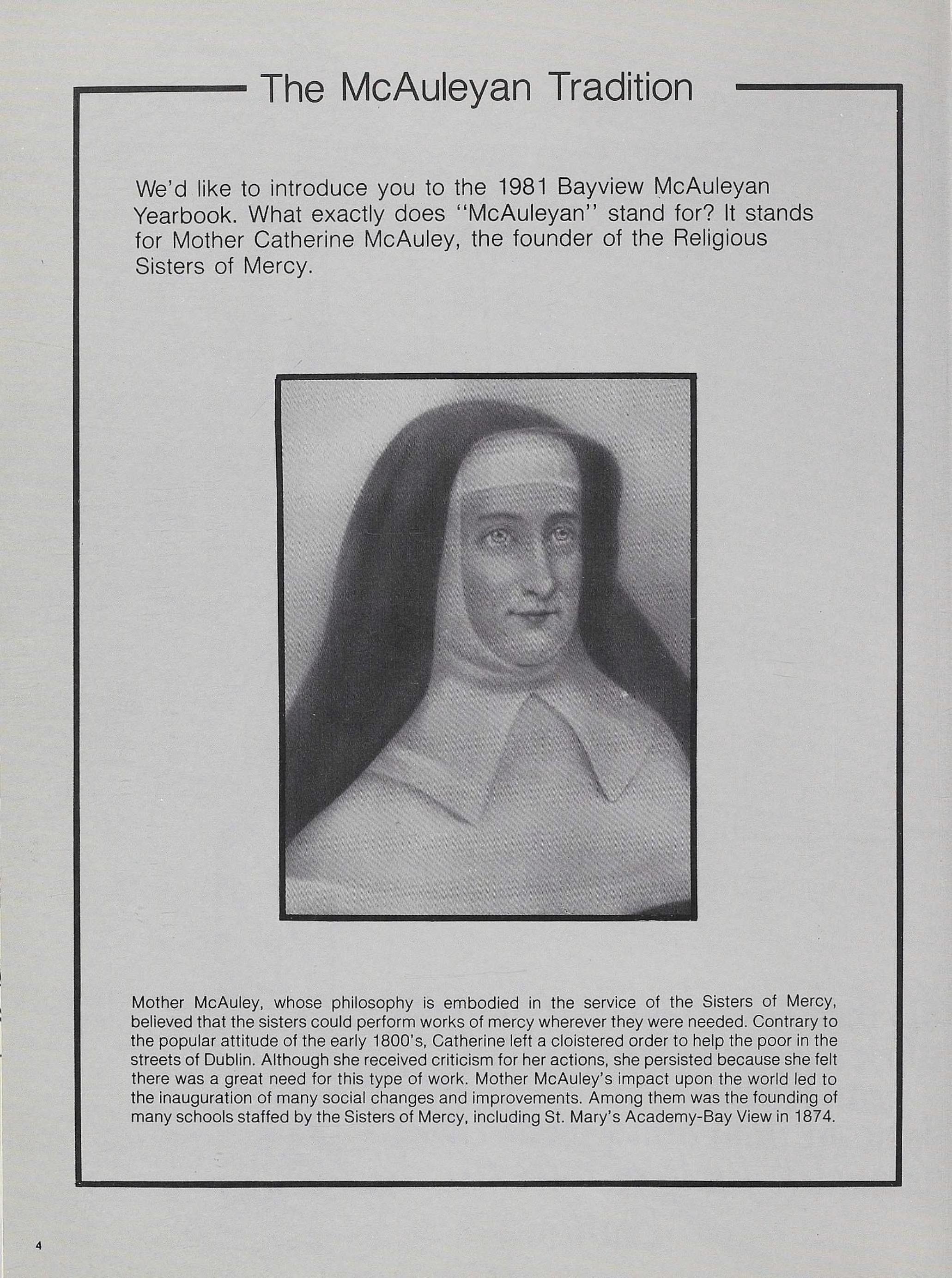 The McAuleyan Tradition

We'd like to introduce you to the 1981 Bayview McAuleyan Yearbook. What exactly does "McAuleyan" stand for? It stands for Mother Catherine McAuley, the founder of the Religious Sisters of Mercy.

Mother McAuley, whose philosophy is embodied in the service of the Sisters of Mercy, believed that the sisters could perform works of mercy wherever they were needed. Contrary to the popular attitude of the early 1800's, Catherine left a cloistered order to help the poor in the streets of Dublin. Although she received criticism for her actions, she persisted because she felt there was a great need for this type of work. Mother McAuley's impact upon the world led to the inauguration of many social changes and improvements. Among them was the founding of many schools staffed by the Sisters of Mercy, including St. Mary's Academy-Bay View in 1874.

4